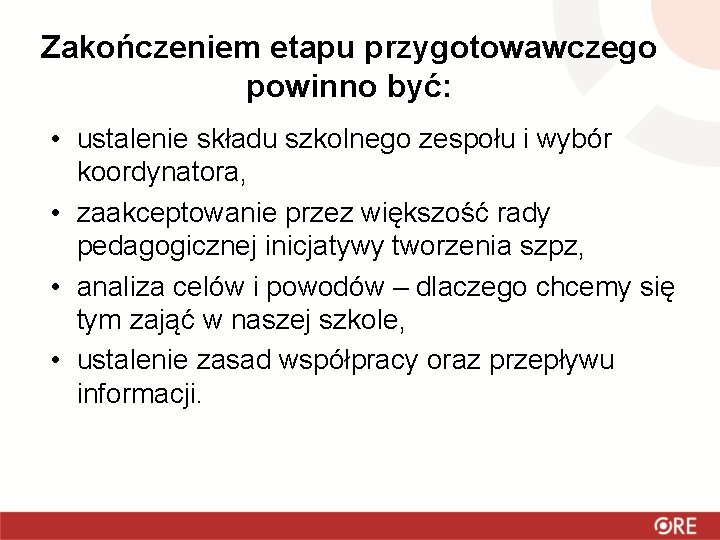 Zakończeniem etapu przygotowawczego powinno być:

• ustalenie składu szkolnego zespołu i wybór koordynatora,
• zaakceptowanie przez większość rady pedagogicznej inicjatywy tworzenia szpz,
• analiza celów i powodów – dlaczego chcemy się tym zająć w naszej szkole,
• ustalenie zasad współpracy oraz przepływu informacji.

ORE